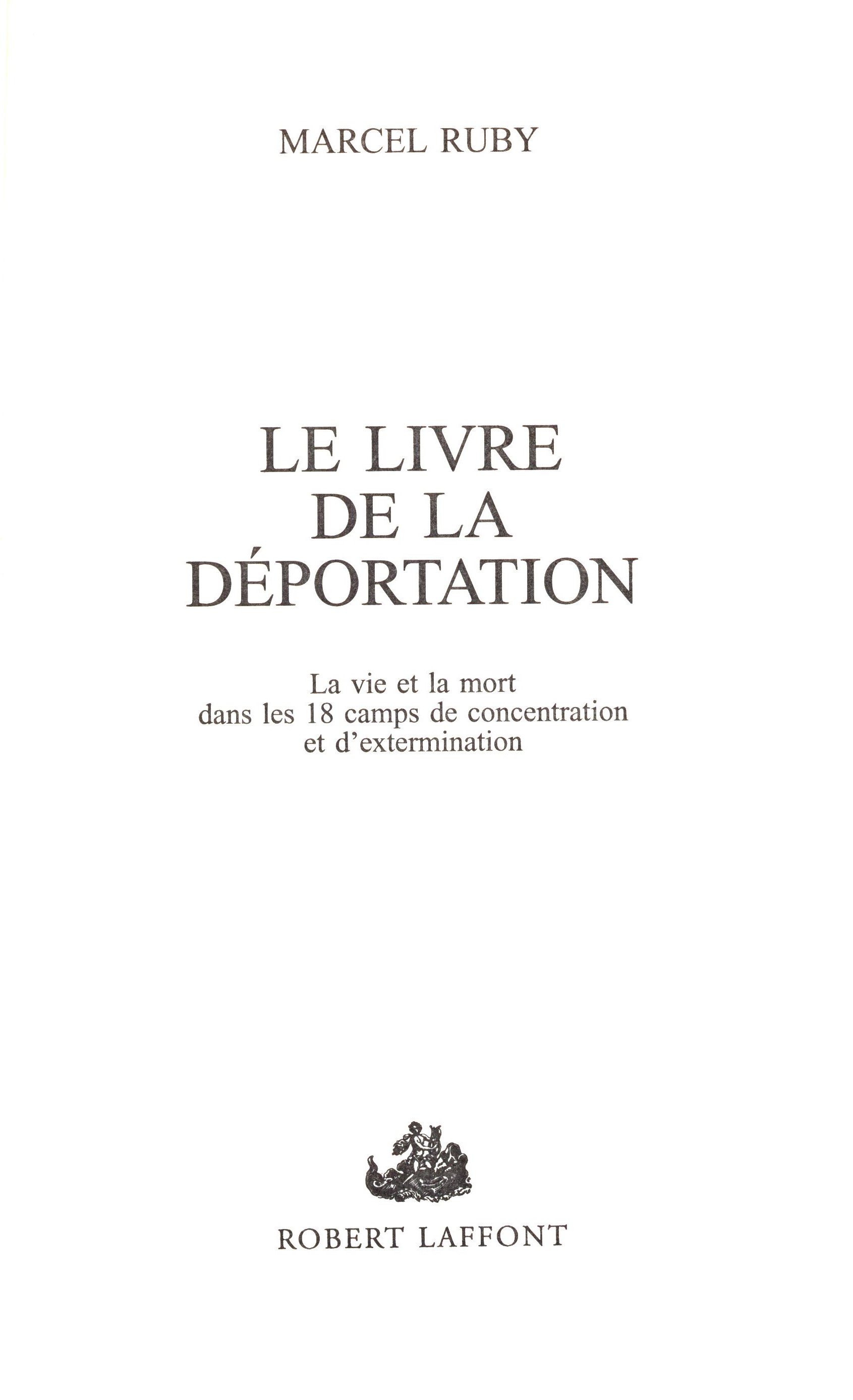 MARCEL RUBY

LE LIVRE
DE LA
DÉPORTATION

La vie et la mort
dans les 18 camps de concentration
et d'extermination

ROBERT LAFFONT